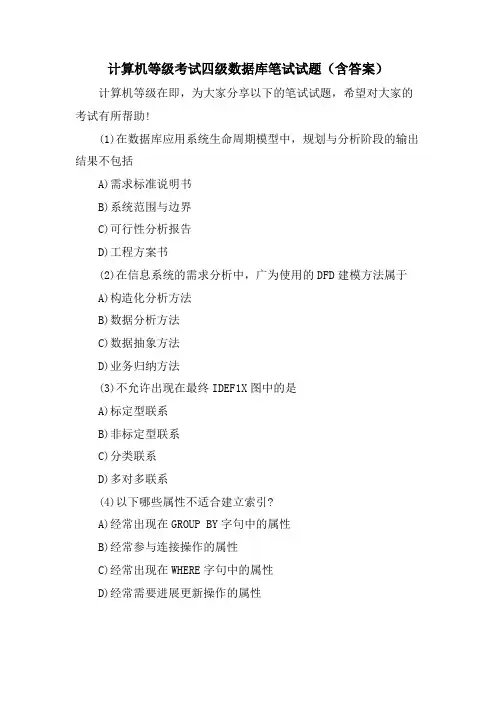 计算机等级考试四级数据库笔试试题（含答案）

计算机等级在即，为大家分享以下的笔试试题，希望对大家的考试有所帮助!

(1)在数据库应用系统生命周期模型中，规划与分析阶段的输出结果不包括

A)需求标准说明书

B)系统范围与边界

C)可行性分析报告

D)工程方案书

(2)在信息系统的需求分析中，广为使用的DFD建模方法属于

A)构造化分析方法

B)数据分析方法

C)数据抽象方法

D)业务归纳方法

(3)不允许出现在最终IDEF1X图中的是

A)标定型联系

B)非标定型联系

C)分类联系

D)多对多联系

(4)以下哪些属性不适合建立索引?

A)经常出现在GROUP BY字句中的属性

B)经常参与连接操作的属性

C)经常出现在WHERE字句中的属性

D)经常需要进展更新操作的属性